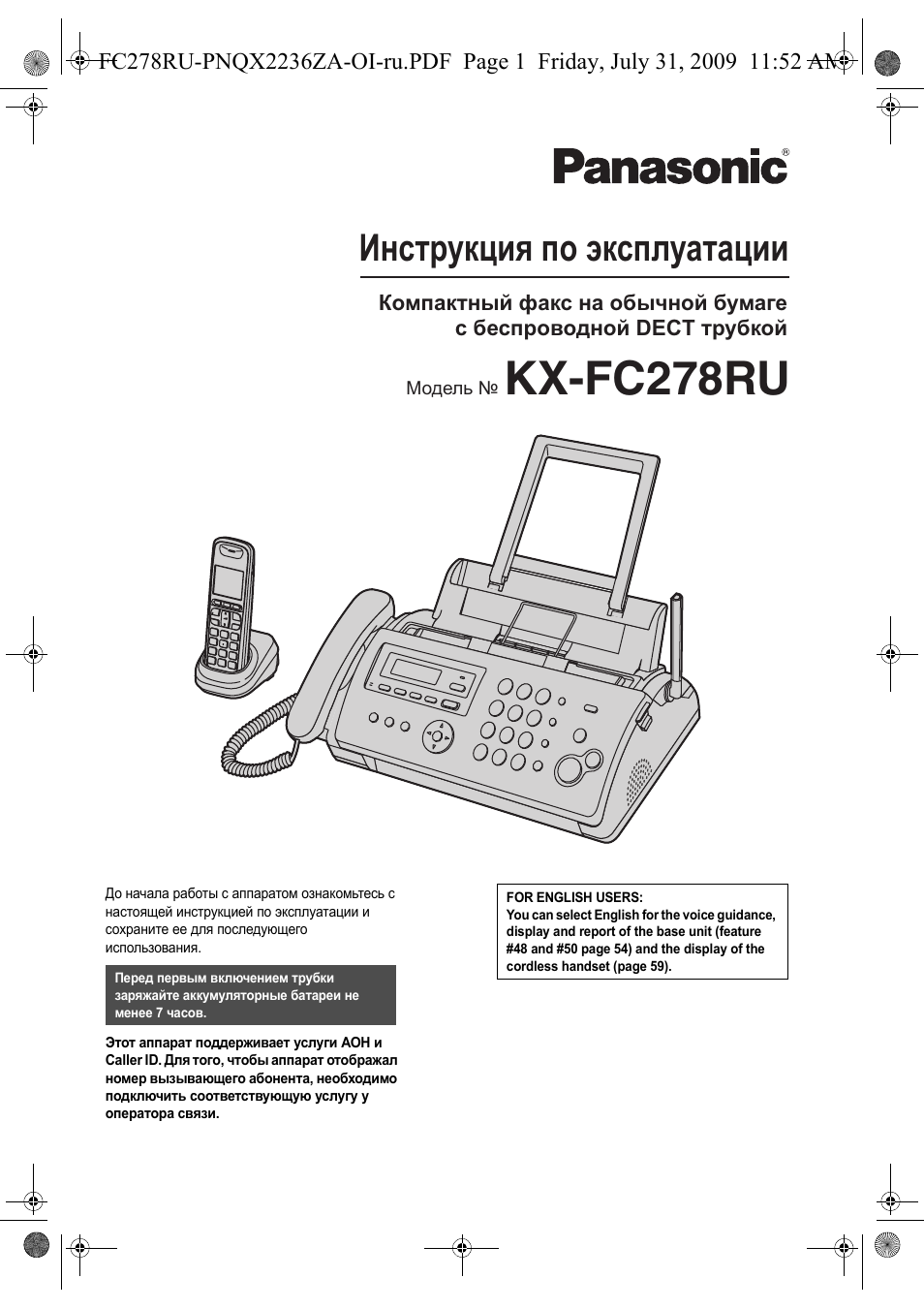 FC278RU-PNQX2236ZA-OI-ru.PDF Page 1 Friday, July 31, 2009 11:52 AM

Panasonic®

Инструкция по эксплуатации

Компактный факс на обычной бумаге с беспроводной DECT трубкой

Модель № KX-FC278RU

До начала работы с аппаратом ознакомьтесь с настоящей инструкцией по эксплуатации и сохраните ее для последующего использования.

Перед первым включением трубки заряжайте аккумуляторные батареи не менее 7 часов.

Этот аппарат поддерживает услуги АОН и Caller ID. Для того, чтобы аппарат отображал номер вызывающего абонента, необходимо подключить соответствующую услугу у оператора связи.

FOR ENGLISH USERS:
You can select English for the voice guidance, display and report of the base unit (feature #48 and #50 page 54) and the display of the cordless handset (page 59).